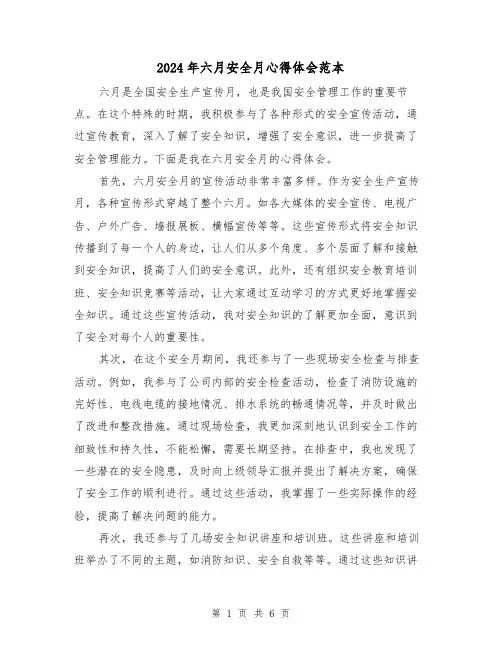 2024年六月安全月心得体会范本

六月是全国安全生产宣传月，也是我国安全管理工作的重要节点。在这个特殊的时期，我积极参与了各种形式的安全宣传活动，通过宣传教育，深入了解了安全知识，增强了安全意识，进一步提高了安全管理能力。下面是我在六月安全月的心得体会。

首先，六月安全月的宣传活动非常丰富多样。作为安全生产宣传月，各种宣传形式穿越了整个六月。如各大媒体的安全宣传、电视广告、户外广告、墙报展板、横幅宣传等等。这些宣传形式将安全知识传播到了每一个人的身边，让人们从多个角度、多个层面了解和接触到安全知识，提高了人们的安全意识。此外，还有组织安全教育培训班、安全知识竞赛等活动，让大家通过互动学习的方式更好地掌握安全知识。通过这些宣传活动，我对安全知识的了解更加全面，意识到了安全对每个人的重要性。

其次，在这个安全月期间，我还参与了一些现场安全检查与排查活动。例如，我参与了公司内部的安全检查活动，检查了消防设施的完好性、电线电缆的接地情况、排水系统的畅通情况等，并及时做出了改进和整改措施。通过现场检查，我更加深刻地认识到安全工作的细致性和持久性，不能松懈，需要长期坚持。在排查中，我也发现了一些潜在的安全隐患，及时向上级领导汇报并提出了解决方案，确保了安全工作的顺利进行。通过这些活动，我掌握了一些实际操作的经验，提高了解决问题的能力。

再次，我还参与了几场安全知识讲座和培训班。这些讲座和培训班举办了不同的主题，如消防知识、安全自救等等。通过这些知识讲

第 1 页 共 6 页